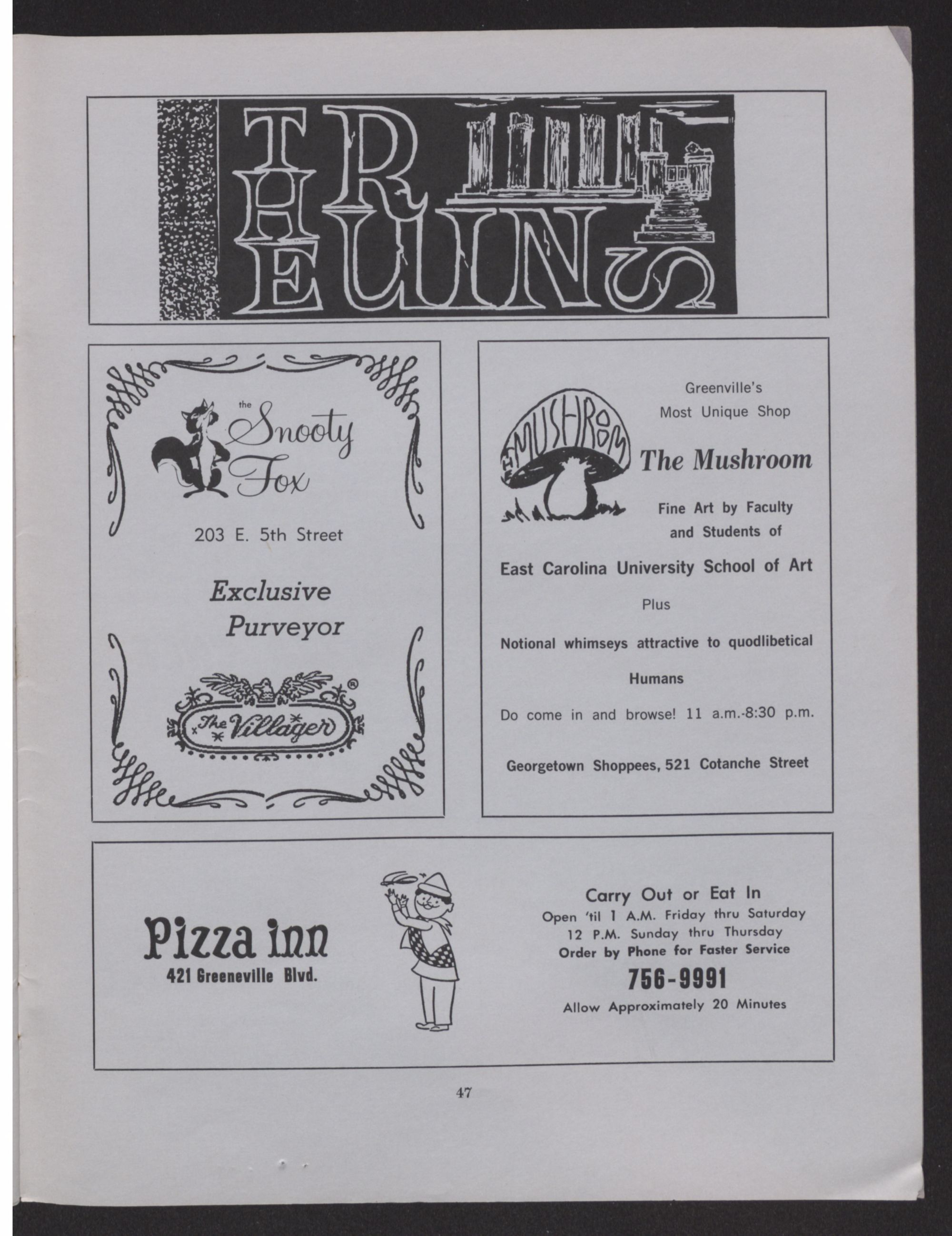 THE RUINS

the Snooty Fox

203 E. 5th Street

Exclusive Purveyor

The Villager ®

THE MUSHROOM

Greenville's Most Unique Shop

The Mushroom

Fine Art by Faculty and Students of

East Carolina University School of Art

Plus

Notional whimseys attractive to quodlibetical

Humans

Do come in and browse! 11 a.m.-8:30 p.m.

Georgetown Shoppees, 521 Cotanche Street

Pizza inn

421 Greeneville Blvd.

Carry Out or Eat In

Open 'til 1 A.M. Friday thru Saturday

12 P.M. Sunday thru Thursday

Order by Phone for Faster Service

756-9991

Allow Approximately 20 Minutes

47